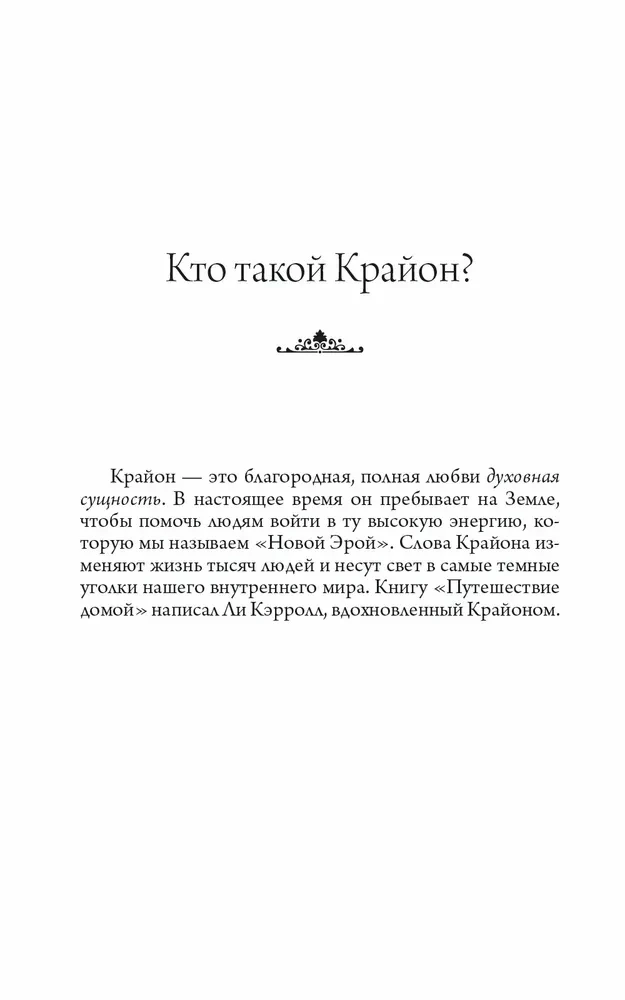 Кто такой Крайон?

Крайон — это благородная, полная любви духовная сущность. В настоящее время он пребывает на Земле, чтобы помочь людям войти в ту высокую энергию, которую мы называем «Новой Эрой». Слова Крайона изменяют жизнь тысяч людей и несут свет в самые темные уголки нашего внутреннего мира. Книгу «Путешествие домой» написал Ли Кэрролл, вдохновленный Крайоном.